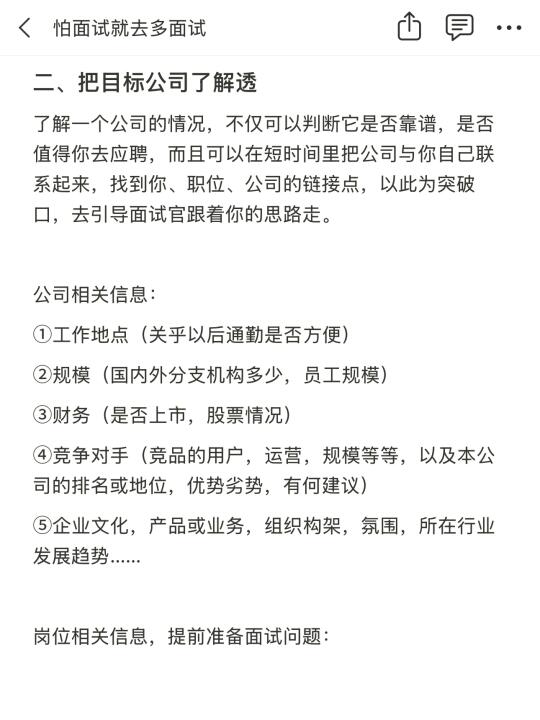 怕面试就去多面试

二、把目标公司了解透

了解一个公司的情况，不仅可以判断它是否靠谱，是否值得你去应聘，而且可以在短时间里把公司与你自己联系起来，找到你、职位、公司的链接点，以此为突破口，去引导面试官跟着你的思路走。

公司相关信息：

①工作地点（关乎以后通勤是否方便）

②规模（国内外分支机构多少，员工规模）

③财务（是否上市，股票情况）

④竞争对手（竞品的用户，运营，规模等等，以及本公司的排名或地位，优势劣势，有何建议）

⑤企业文化，产品或业务，组织构架，氛围，所在行业发展趋势......

岗位相关信息，提前准备面试问题：